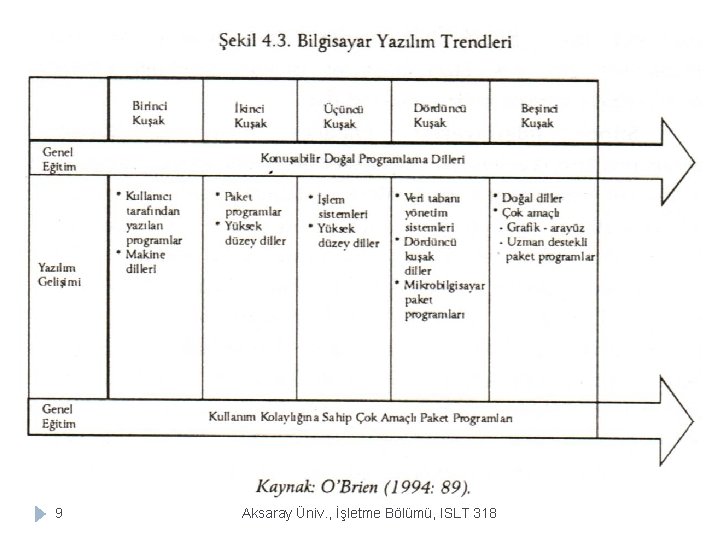 Şekil 4.3. Bilgisayar Yazılım Trendleri

| | Birinci Kuşak | İkinci Kuşak | Üçüncü Kuşak | Dördüncü Kuşak | Beşinci Kuşak |
|---|---|---|---|---|---|
| Genel Eğitim | Konuşabilir Doğal Programlama Dilleri | | | | |
| Yazılım Gelişimi | • Kullanıcı tarafından yazılan programlar • Makine dilleri | • Paket programlar • Yüksek düzey diller | • İşlem sistemleri • Yüksek düzey diller | • Veri tabanı yönetim sistemleri • Dördüncü kuşak diller • Mikrobilgisayar paket programları | • Doğal diller • Çok amaçlı - Grafik - arayüz - Uzman destekli paket programlar |
| Genel Eğitim | Kullanım Kolaylığına Sahip Çok Amaçlı Paket Programları | | | | |

Kaynak: O'Brien (1994: 89).

9 Aksaray Üniv., İşletme Bölümü, ISLT 318